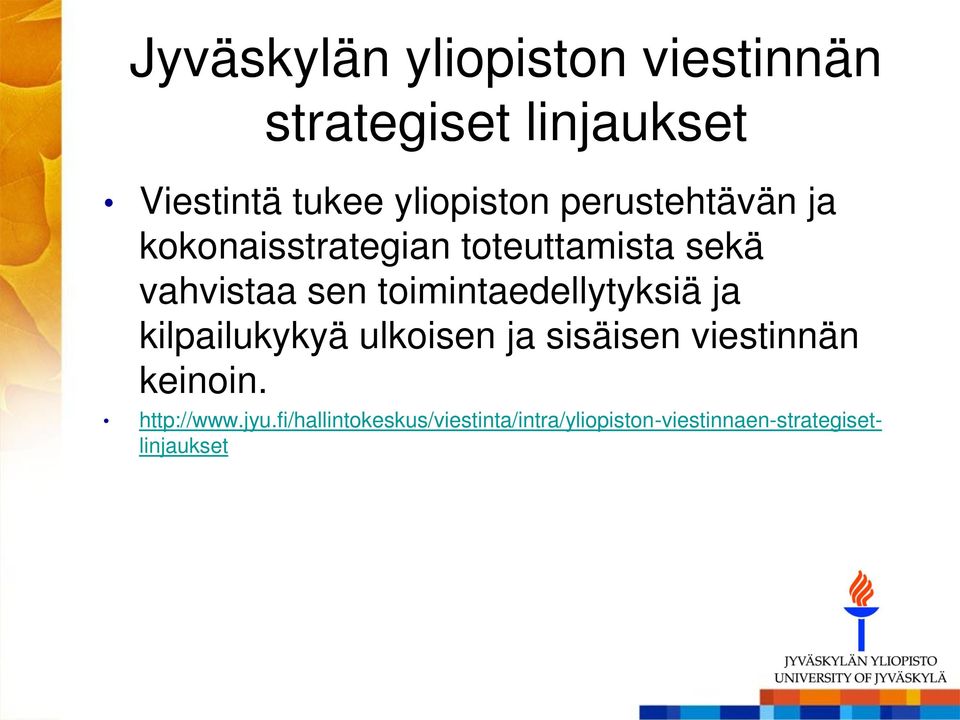 Jyväskylän yliopiston viestinnän strategiset linjaukset

• Viestintä tukee yliopiston perustehtävän ja kokonaisstrategian toteuttamista sekä vahvistaa sen toimintaedellytyksiä ja kilpailukykyä ulkoisen ja sisäisen viestinnän keinoin.

• http://www.jyu.fi/hallintokeskus/viestinta/intra/yliopiston-viestinnaen-strategiset-linjaukset

JYVÄSKYLÄN YLIOPISTO
UNIVERSITY OF JYVÄSKYLÄ